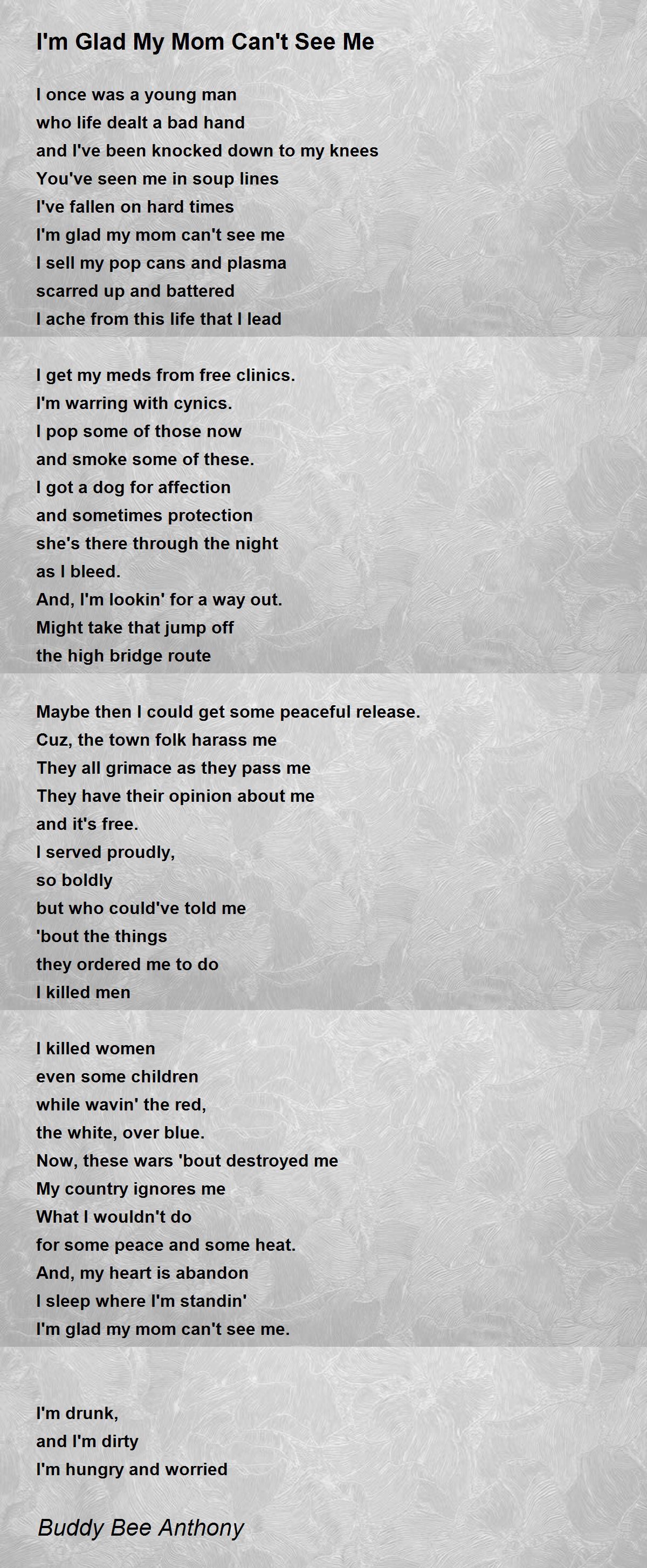 I'm Glad My Mom Can't See Me

I once was a young man
who life dealt a bad hand
and I've been knocked down to my knees
You've seen me in soup lines
I've fallen on hard times
I'm glad my mom can't see me
I sell my pop cans and plasma
scarred up and battered
I ache from this life that I lead

I get my meds from free clinics.
I'm warring with cynics.
I pop some of those now
and smoke some of these.
I got a dog for affection
and sometimes protection
she's there through the night
as I bleed.
And, I'm lookin' for a way out.
Might take that jump off
the high bridge route

Maybe then I could get some peaceful release.
Cuz, the town folk harass me
They all grimace as they pass me
They have their opinion about me
and it's free.
I served proudly,
so boldly
but who could've told me
'bout the things
they ordered me to do
I killed men

I killed women
even some children
while wavin' the red,
the white, over blue.
Now, these wars 'bout destroyed me
My country ignores me
What I wouldn't do
for some peace and some heat.
And, my heart is abandon
I sleep where I'm standin'
I'm glad my mom can't see me.

I'm drunk,
and I'm dirty
I'm hungry and worried

Buddy Bee Anthony